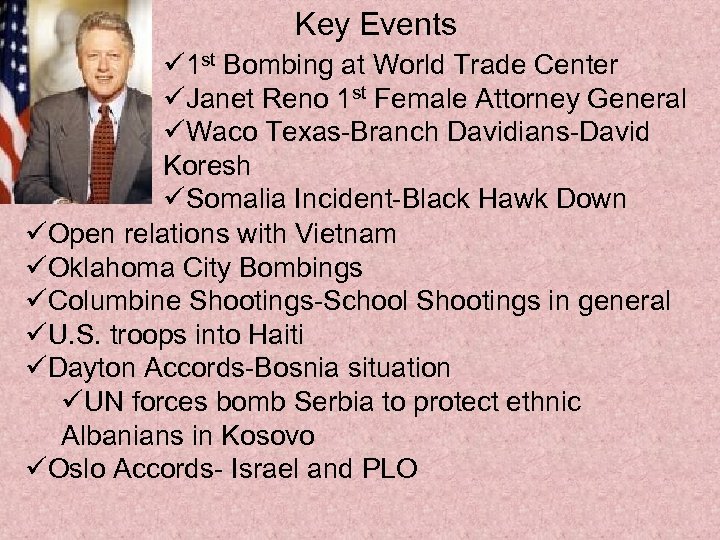 Key Events

✓1st Bombing at World Trade Center
✓Janet Reno 1st Female Attorney General
✓Waco Texas-Branch Davidians-David Koresh
✓Somalia Incident-Black Hawk Down
✓Open relations with Vietnam
✓Oklahoma City Bombings
✓Columbine Shootings-School Shootings in general
✓U.S. troops into Haiti
✓Dayton Accords-Bosnia situation
✓UN forces bomb Serbia to protect ethnic Albanians in Kosovo
✓Oslo Accords- Israel and PLO